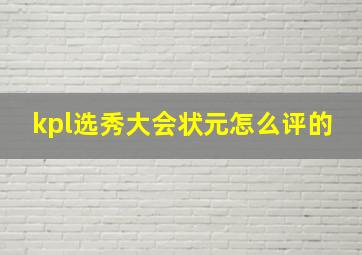 kpl选秀大会状元怎么评的